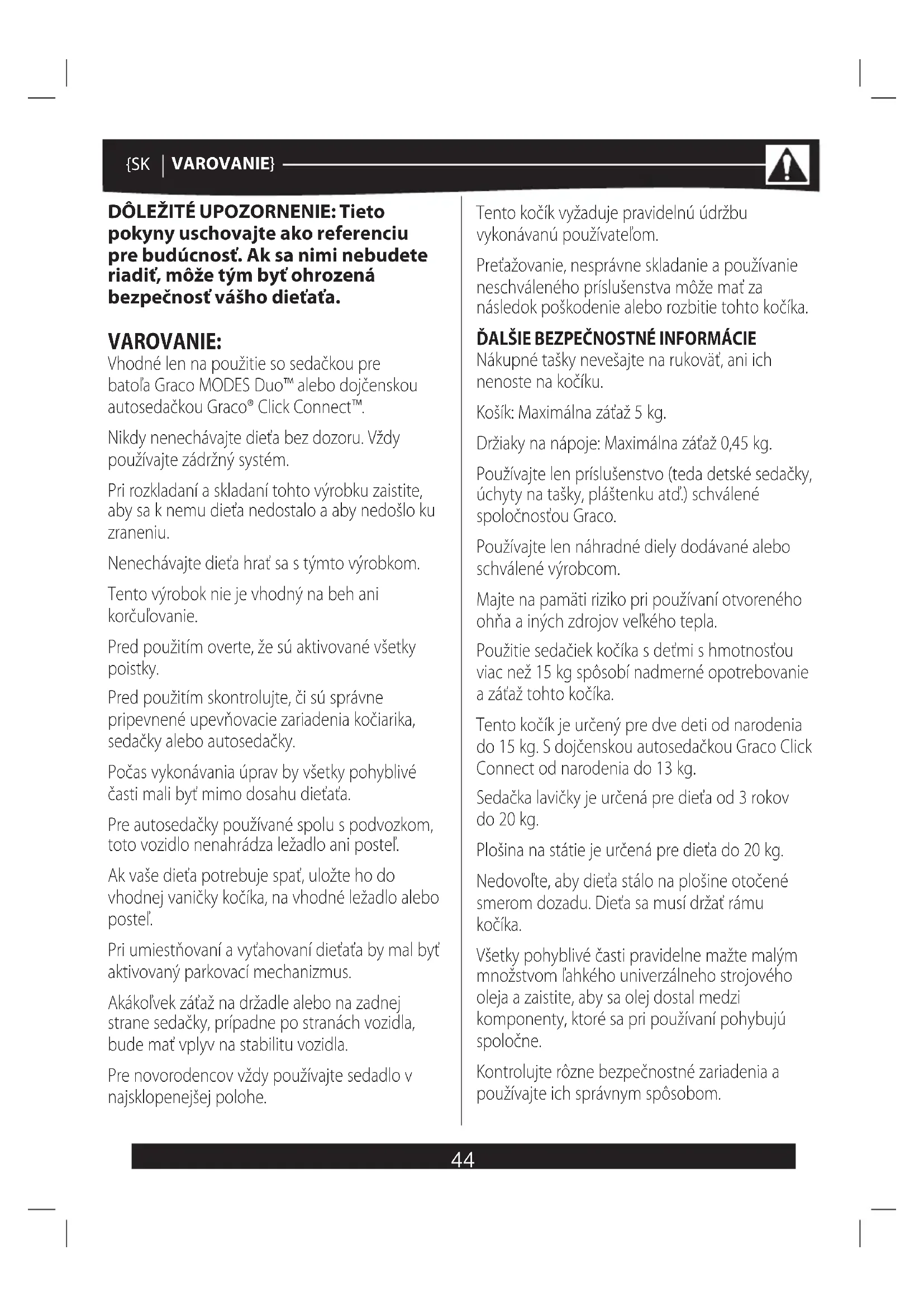 {SK | VAROVANIE}

DÔLEŽITÉ UPOZORNENIE: Tieto pokyny uschovajte ako referenciu pre budúcnosť. Ak sa nimi nebudete riadiť, môže tým byť ohrozená bezpečnosť vášho dieťaťa.

VAROVANIE:
Vhodné len na použitie so sedačkou pre batoľa Graco MODES Duo™ alebo dojčenskou autosedačkou Graco® Click Connect™.

Nikdy nenechávajte dieťa bez dozoru. Vždy používajte zádržný systém.

Pri rozkladaní a skladaní tohto výrobku zaistite, aby sa k nemu dieťa nedostalo a aby nedošlo ku zraneniu.

Nenechávajte dieťa hrať sa s týmto výrobkom.

Tento výrobok nie je vhodný na beh ani korčuľovanie.

Pred použitím overte, že sú aktivované všetky poistky.

Pred použitím skontrolujte, či sú správne pripevnené upevňovacie zariadenia kočiarika, sedačky alebo autosedačky.

Počas vykonávania úprav by všetky pohyblivé časti mali byť mimo dosahu dieťaťa.

Pre autosedačky používané spolu s podvozkom, toto vozidlo nenahrádza ležadlo ani posteľ.

Ak vaše dieťa potrebuje spať, uložte ho do vhodnej vaničky kočíka, na vhodné ležadlo alebo posteľ.

Pri umiestňovaní a vyťahovaní dieťaťa by mal byť aktivovaný parkovací mechanizmus.

Akákoľvek záťaž na držadle alebo na zadnej strane sedačky, prípadne po stranách vozidla, bude mať vplyv na stabilitu vozidla.

Pre novorodencov vždy používajte sedadlo v najsklopenejšej polohe.

Tento kočík vyžaduje pravidelnú údržbu vykonávanú používateľom.

Preťažovanie, nesprávne skladanie a používanie neschváleného príslušenstva môže mať za následok poškodenie alebo rozbitie tohto kočíka.

ĎALŠIE BEZPEČNOSTNÉ INFORMÁCIE
Nákupné tašky nevešajte na rukoväť, ani ich nenoste na kočíku.

Košík: Maximálna záťaž 5 kg.

Držiaky na nápoje: Maximálna záťaž 0,45 kg.

Používajte len príslušenstvo (teda detské sedačky, úchyty na tašky, pláštenku atď.) schválené spoločnosťou Graco.

Používajte len náhradné diely dodávané alebo schválené výrobcom.

Majte na pamäti riziko pri používaní otvoreného ohňa a iných zdrojov veľkého tepla.

Použitie sedačiek kočíka s deťmi s hmotnosťou viac než 15 kg spôsobí nadmerné opotrebovanie a záťaž tohto kočíka.

Tento kočík je určený pre dve deti od narodenia do 15 kg. S dojčenskou autosedačkou Graco Click Connect od narodenia do 13 kg.

Sedačka lavičky je určená pre dieťa od 3 rokov do 20 kg.

Plošina na státie je určená pre dieťa do 20 kg.

Nedovoľte, aby dieťa stálo na plošine otočené smerom dozadu. Dieťa sa musí držať rámu kočíka.

Všetky pohyblivé časti pravidelne mažte malým množstvom ľahkého univerzálneho strojového oleja a zaistite, aby sa olej dostal medzi komponenty, ktoré sa pri používaní pohybujú spoločne.

Kontrolujte rôzne bezpečnostné zariadenia a používajte ich správnym spôsobom.

44